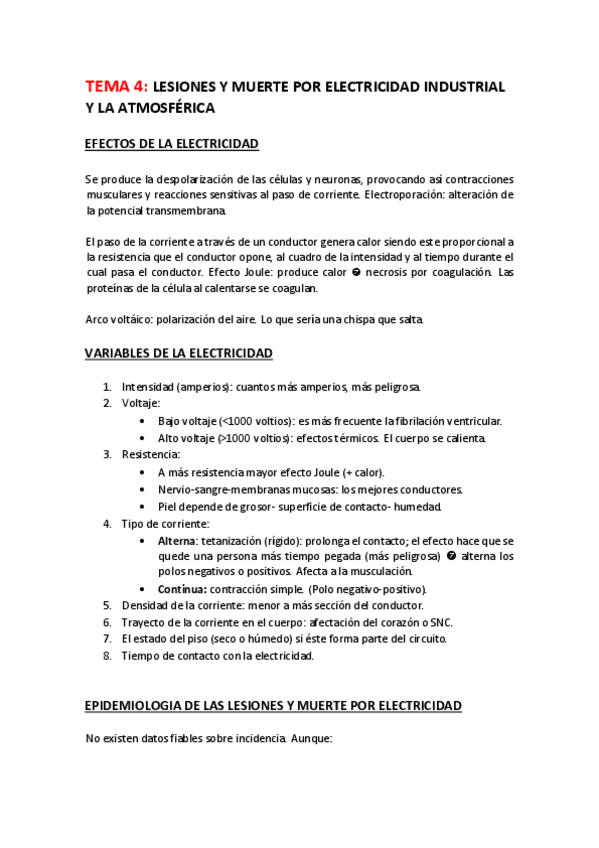 TEMA 4: LESIONES Y MUERTE POR ELECTRICIDAD INDUSTRIAL Y LA ATMOSFÉRICA

EFECTOS DE LA ELECTRICIDAD

Se produce la despolarización de las células y neuronas, provocando así contracciones musculares y reacciones sensitivas al paso de corriente. Electroporación: alteración de la potencial transmembrana.

El paso de la corriente a través de un conductor genera calor siendo este proporcional a la resistencia que el conductor opone, al cuadro de la intensidad y al tiempo durante el cual pasa el conductor. Efecto Joule: produce calor ➔ necrosis por coagulación. Las proteínas de la célula al calentarse se coagulan.

Arco voltáico: polarización del aire. Lo que sería una chispa que salta.

VARIABLES DE LA ELECTRICIDAD

1. Intensidad (amperios): cuantos más amperios, más peligrosa.
2. Voltaje:
• Bajo voltaje (<1000 voltios): es más frecuente la fibrilación ventricular.
• Alto voltaje (>1000 voltios): efectos térmicos. El cuerpo se calienta.
3. Resistencia:
• A más resistencia mayor efecto Joule (+ calor).
• Nervio-sangre-membranas mucosas: los mejores conductores.
• Piel depende de grosor- superficie de contacto- humedad.
4. Tipo de corriente:
• Alterna: tetanización (rígido): prolonga el contacto; el efecto hace que se quede una persona más tiempo pegada (más peligrosa) ➔ alterna los polos negativos o positivos. Afecta a la musculación.
• Continua: contracción simple. (Polo negativo-positivo).
5. Densidad de la corriente: menor a más sección del conductor.
6. Trayecto de la corriente en el cuerpo: afectación del corazón o SNC.
7. El estado del piso (seco o húmedo) si éste forma parte del circuito.
8. Tiempo de contacto con la electricidad.

EPIDEMIOLOGIA DE LAS LESIONES Y MUERTE POR ELECTRICIDAD

No existen datos fiables sobre incidencia. Aunque: